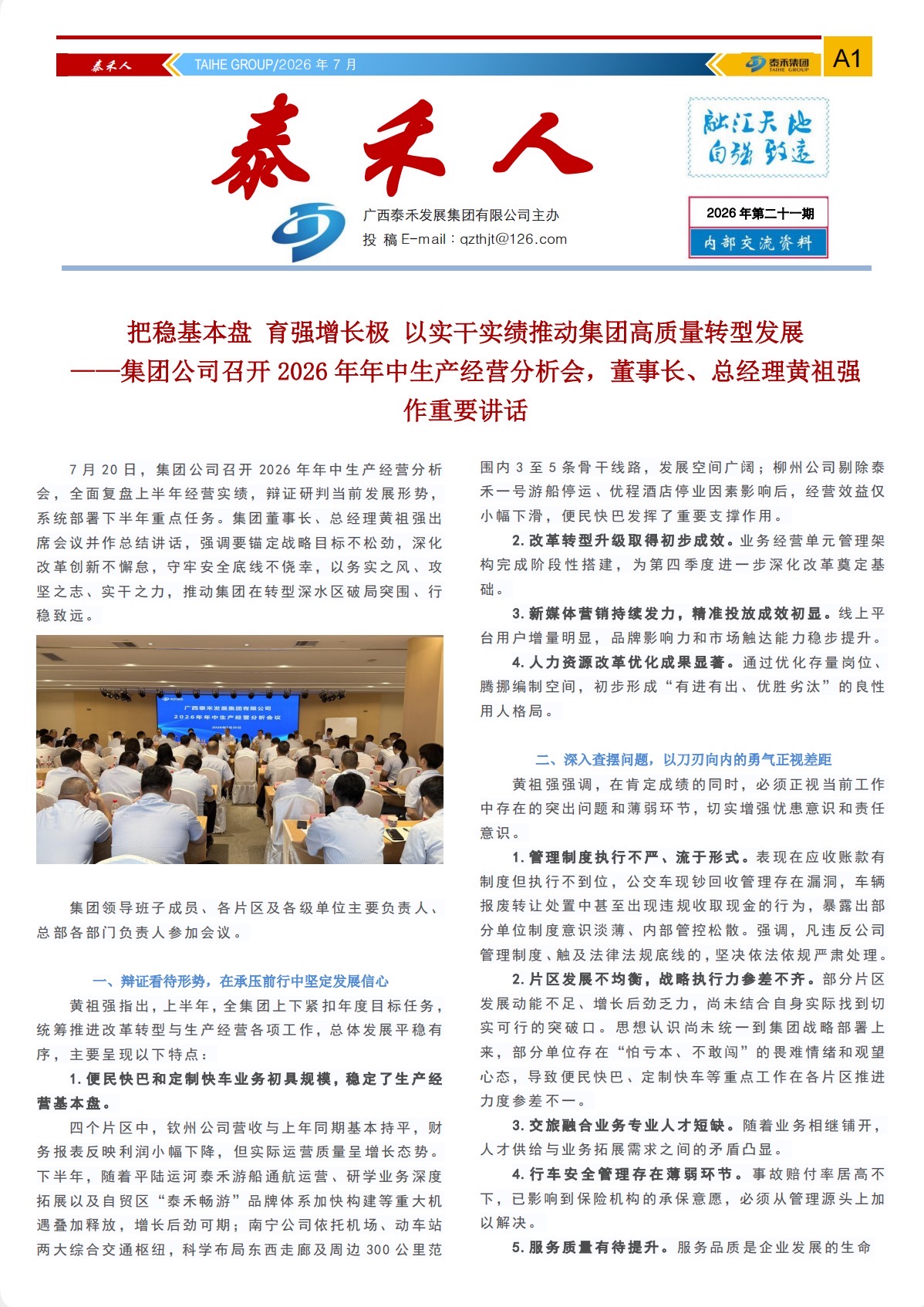 泰禾人 TAIHE GROUP/2026 年 7 月 泰禾集团 TAIHE GROUP A1

泰禾人

融汇天地 自强致远

广西泰禾发展集团有限公司主办
投 稿 E-mail：qzthjt@126.com

2026 年第二十一期
内部交流资料

把稳基本盘 育强增长极 以实干实绩推动集团高质量转型发展
——集团公司召开 2026 年年中生产经营分析会，董事长、总经理黄祖强作重要讲话

7 月 20 日，集团公司召开 2026 年年中生产经营分析会，全面复盘上半年经营实绩，辩证研判当前发展形势，系统部署下半年重点任务。集团董事长、总经理黄祖强出席会议并作总结讲话，强调要锚定战略目标不松劲，深化改革创新不懈怠，守牢安全底线不侥幸，以务实之风、攻坚之志、实干之力，推动集团在转型深水区破局突围、行稳致远。

广西泰禾发展集团有限公司
2026年年中生产经营分析会议

集团领导班子成员、各片区及各级单位主要负责人、总部各部门负责人参加会议。

一、辩证看待形势，在承压前行中坚定发展信心

黄祖强指出，上半年，全集团上下紧扣年度目标任务，统筹推进改革转型与生产经营各项工作，总体发展平稳有序，主要呈现以下特点：

1. 便民快巴和定制快车业务初具规模，稳定了生产经营基本盘。

四个片区中，钦州公司营收与上年同期基本持平，财务报表反映利润小幅下降，但实际运营质量呈增长态势。下半年，随着平陆运河泰禾游船通航运营、研学业务深度拓展以及自贸区“泰禾畅游”品牌体系加快构建等重大机遇叠加释放，增长后劲可期；南宁公司依托机场、动车站两大综合交通枢纽，科学布局东西走廊及周边 300 公里范围内 3 至 5 条骨干线路，发展空间广阔；柳州公司剔除泰禾一号游船停运、优程酒店停业因素影响后，经营效益仅小幅下滑，便民快巴发挥了重要支撑作用。

2. 改革转型升级取得初步成效。业务经营单元管理架构完成阶段性搭建，为第四季度进一步深化改革奠定基础。

3. 新媒体营销持续发力，精准投放成效初显。线上平台用户增量明显，品牌影响力和市场触达能力稳步提升。

4. 人力资源改革优化成果显著。通过优化存量岗位、腾挪编制空间，初步形成“有进有出、优胜劣汰”的良性用人格局。

二、深入查摆问题，以刀刃向内的勇气正视差距

黄祖强强调，在肯定成绩的同时，必须正视当前工作中存在的突出问题和薄弱环节，切实增强忧患意识和责任意识。

1. 管理制度执行不严、流于形式。表现在应收账款有制度但执行不到位，公交车现钞回收管理存在漏洞，车辆报废转让处置中甚至出现违规收取现金的行为，暴露出部分单位制度意识淡薄、内部管控松散。强调，凡违反公司管理制度、触及法律法规底线的，坚决依法依规严肃处理。

2. 片区发展不均衡，战略执行力参差不齐。部分片区发展动能不足、增长后劲乏力，尚未结合自身实际找到切实可行的突破口。思想认识尚未统一到集团战略部署上来，部分单位存在“怕亏本、不敢闯”的畏难情绪和观望心态，导致便民快巴、定制快车等重点工作在各片区推进力度参差不一。

3. 交旅融合业务专业人才短缺。随着业务相继铺开，人才供给与业务拓展需求之间的矛盾凸显。

4. 行车安全管理存在薄弱环节。事故赔付率居高不下，已影响到保险机构的承保意愿，必须从管理源头上加以解决。

5. 服务质量有待提升。服务品质是企业发展的生命